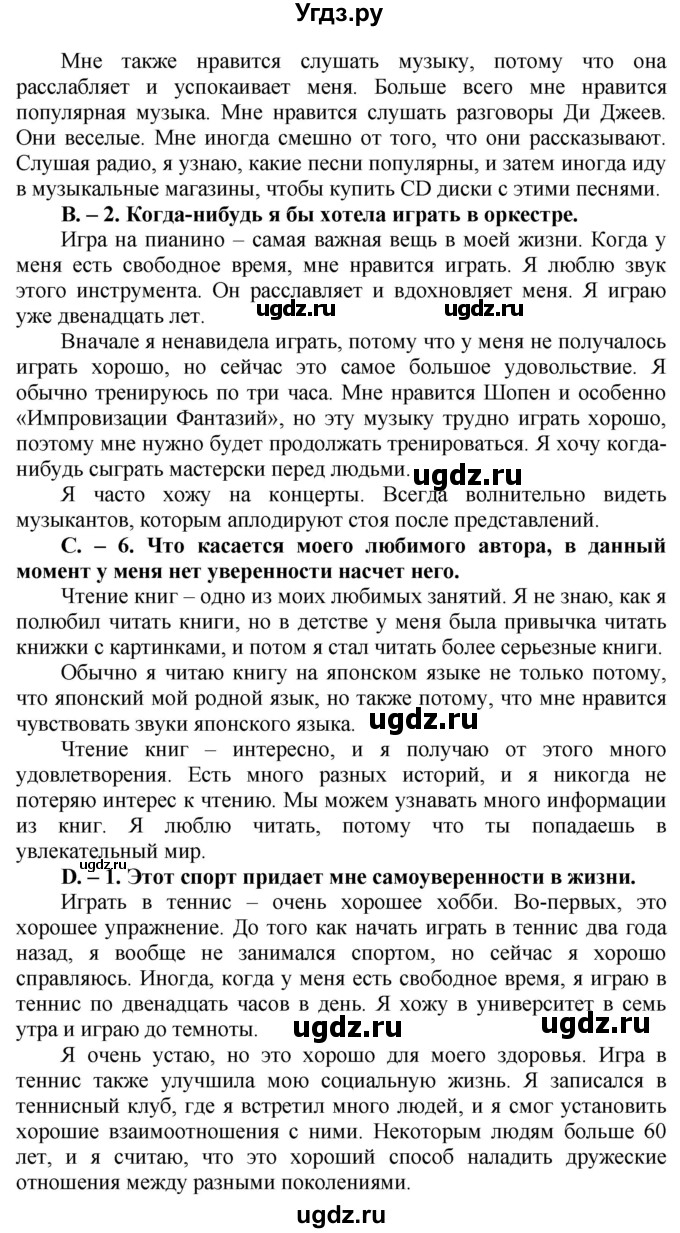 Угдз.ру

Мне также нравится слушать музыку, потому что она расслабляет и успокаивает меня. Больше всего мне нравится популярная музыка. Мне нравится слушать разговоры Ди Джеев. Они веселые. Мне иногда смешно от того, что они рассказывают. Слушая радио, я узнаю, какие песни популярны, и затем иногда иду в музыкальные магазины, чтобы купить CD диски с этими песнями.

B. – 2. Когда-нибудь я бы хотела играть в оркестре.

Игра на пианино – самая важная вещь в моей жизни. Когда у меня есть свободное время, мне нравится играть. Я люблю звук этого инструмента. Он расславляет и вдохновляет меня. Я играю уже двенадцать лет. ugdz.ru ugdz.ru

Вначале я ненавидела играть, потому что у меня не получалось играть хорошо, но сейчас это самое большое удовольствие. Я обычно тренируюсь по три часа. Мне нравится Шопен и особенно «Импровизации Фантазий», но эту музыку трудно играть хорошо, поэтому мне нужно будет продолжать тренироваться. Я хочу когда-нибудь сыграть мастерски перед людьми. ugdz.ru

Я часто хожу на концерты. Всегда волнительно видеть музыкантов, которым аплодируют стоя после представлений.

C. – 6. Что касается моего любимого автора, в данный момент у меня нет уверенности насчет него.

Чтение книг – одно из моих любимых занятий. Я не знаю, как я полюбил читать книги, но в детстве у меня была привычка читать книжки с картинками, и потом я стал читать более серьезные книги.

Обычно я читаю книгу на японском языке не только потому, что японский мой родной язык, но также потому, что мне нравится чувствовать звуки японского языка. ugdz.ru

Чтение книг – интересно, и я получаю от этого много удовлетворения. Есть много разных историй, и я никогда не потеряю интерес к чтению. Мы можем узнавать много информации из книг. Я люблю читать, потому что ты попадаешь в увлекательный мир.

ugdz.ru

D. – 1. Этот спорт придает мне самоуверенности в жизни.

Играть в теннис – очень хорошее хобби. Во-первых, это хорошее упражнение. До того как начать играть в теннис два года назад, я вообще не занимался спортом, но сейчас я хорошо справляюсь. Иногда, когда у меня есть свободное время, я играю в теннис по двенадцать часов в день. Я хожу в университет в семь утра и играю до темноты. ugdz.ru ugdz.ru

Я очень устаю, но это хорошо для моего здоровья. Игра в теннис также улучшила мою социальную жизнь. Я записался в теннисный клуб, где я встретил много людей, и я смог установить хорошие взаимоотношения с ними. Некоторым людям больше 60 лет, и я считаю, что это хороший способ наладить дружеские отношения между разными поколениями.

ugdz.ru